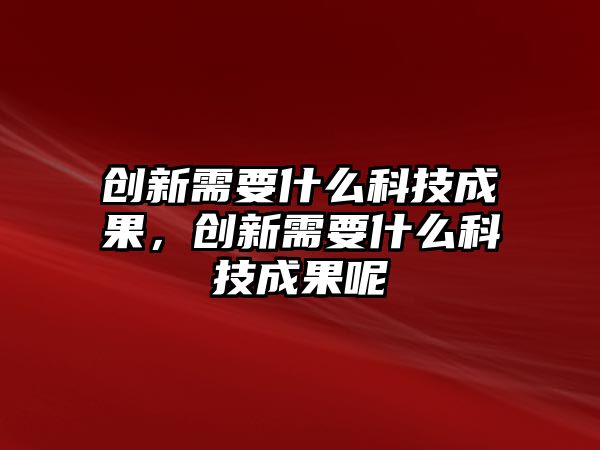 创新需要什么科技成果，创新需要什么科技成果呢